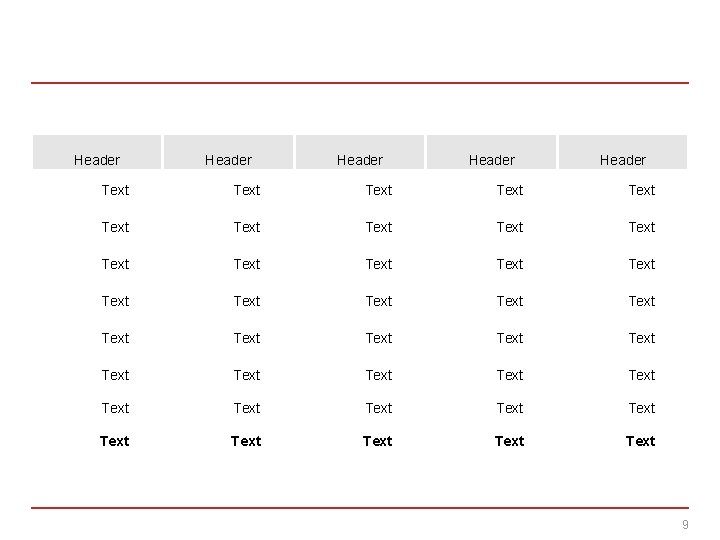 | Header | Header | Header | Header | Header |
|---|---|---|---|---|
| Text | Text | Text | Text | Text |
| Text | Text | Text | Text | Text |
| Text | Text | Text | Text | Text |
| Text | Text | Text | Text | Text |
| Text | Text | Text | Text | Text |
| Text | Text | Text | Text | Text |
| Text | Text | Text | Text | Text |
| Text | Text | Text | Text | Text |

9